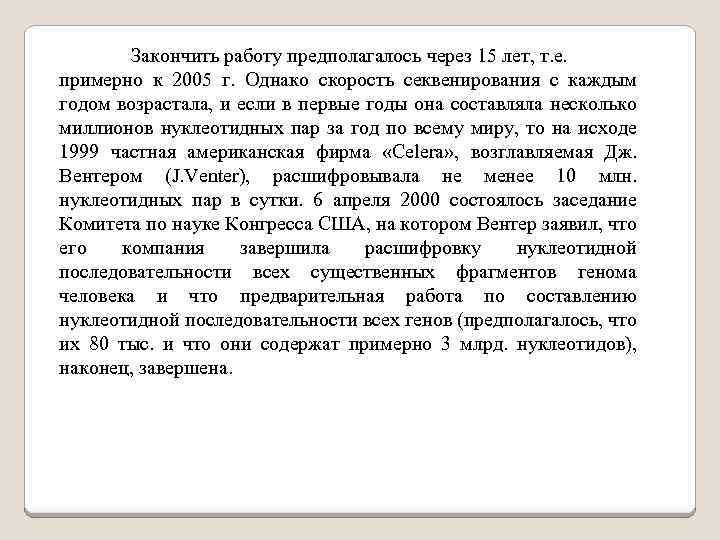 Закончить работу предполагалось через 15 лет, т.е. примерно к 2005 г. Однако скорость секвенирования с каждым годом возрастала, и если в первые годы она составляла несколько миллионов нуклеотидных пар за год по всему миру, то на исходе 1999 частная американская фирма «Celera», возглавляемая Дж. Вентером (J.Venter), расшифровывала не менее 10 млн. нуклеотидных пар в сутки. 6 апреля 2000 состоялось заседание Комитета по науке Конгресса США, на котором Вентер заявил, что его компания завершила расшифровку нуклеотидной последовательности всех существенных фрагментов генома человека и что предварительная работа по составлению нуклеотидной последовательности всех генов (предполагалось, что их 80 тыс. и что они содержат примерно 3 млрд. нуклеотидов), наконец, завершена.